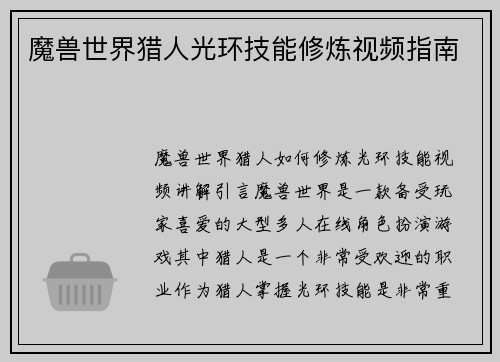 魔兽世界猎人光环技能修炼视频指南

魔兽世界猎人如何修炼光环技能视频讲解引言魔兽世界是一款备受玩家喜爱的大型多人在线角色扮演游戏其中猎人是一个非常受欢迎的职业作为猎人掌握光环技能是非常重